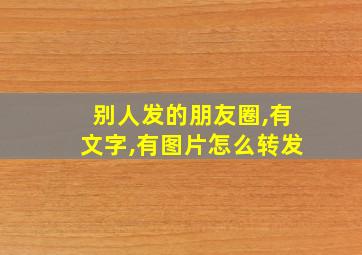 别人发的朋友圈,有文字,有图片怎么转发